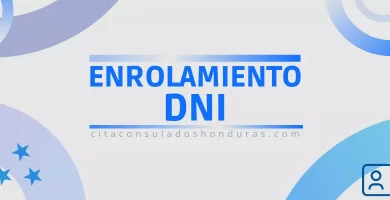 ENROLAMIENTO
DNI
citaconsuladoshonduras.com